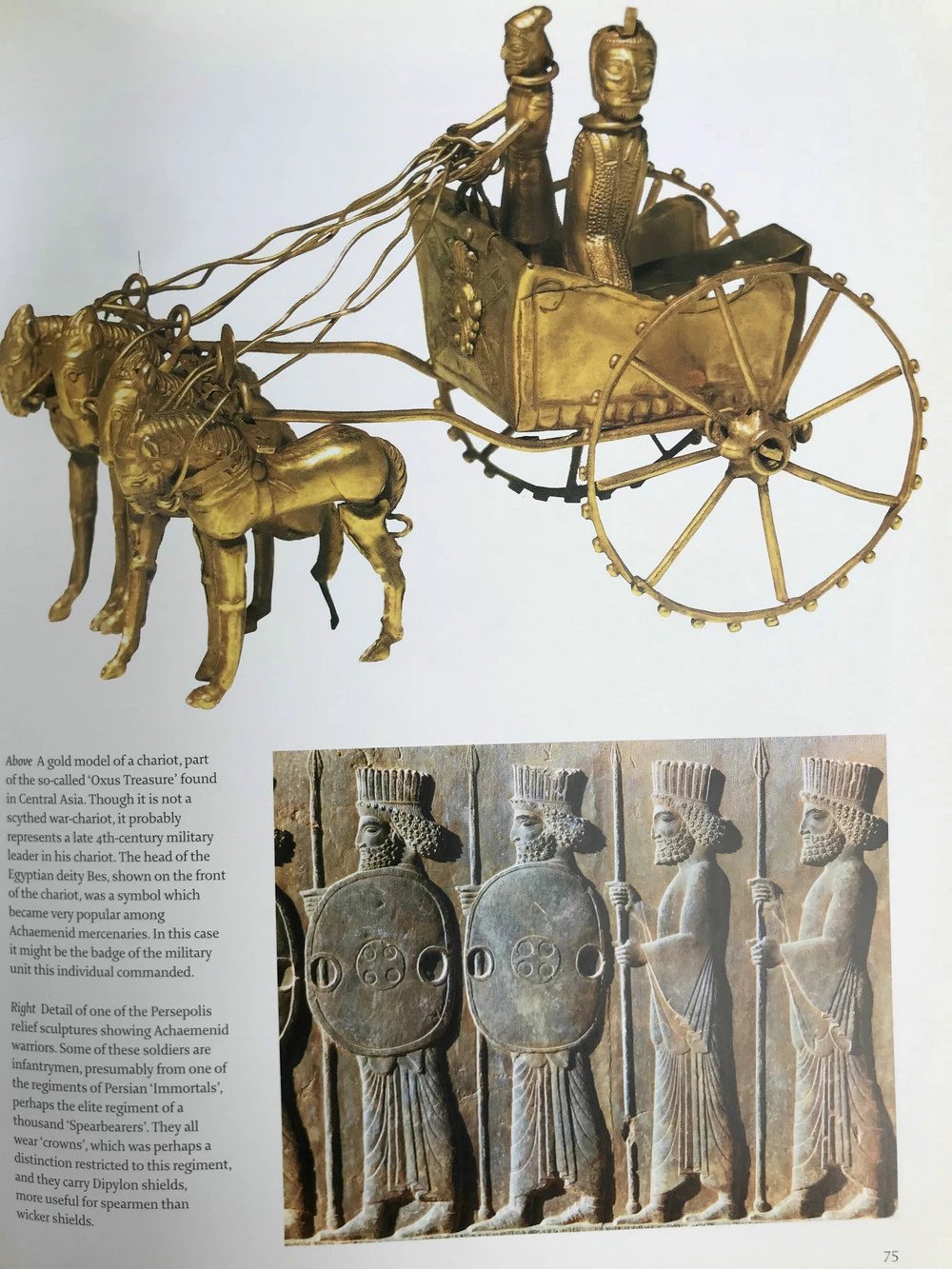 Above A gold model of a chariot, part of the so-called 'Oxus Treasure' found in Central Asia. Though it is not a scythed war-chariot, it probably represents a late 4th-century military leader in his chariot. The head of the Egyptian deity Bes, shown on the front of the chariot, was a symbol which became very popular among Achaemenid mercenaries. In this case it might be the badge of the military unit this individual commanded.

Right Detail of one of the Persepolis relief sculptures showing Achaemenid warriors. Some of these soldiers are infantrymen, presumably from one of the regiments of Persian 'Immortals', perhaps the elite regiment of a thousand 'Spearbearers'. They all wear 'crowns', which was perhaps a distinction restricted to this regiment, and they carry Dipylon shields, more useful for spearmen than wicker shields.

75